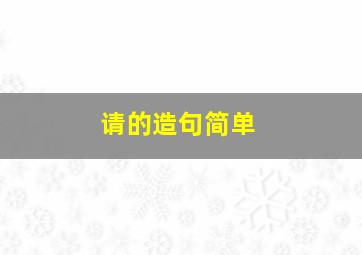 请的造句简单